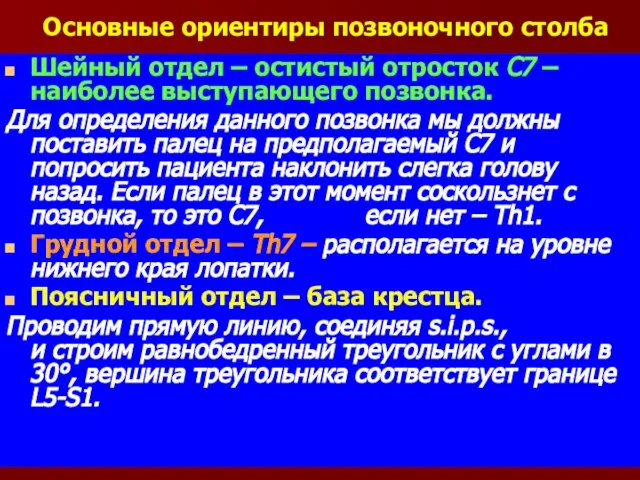 Основные ориентиры позвоночного столба

Шейный отдел – остистый отросток C7 – наиболее выступающего позвонка.

Для определения данного позвонка мы должны поставить палец на предполагаемый C7 и попросить пациента наклонить слегка голову назад. Если палец в этот момент соскользнет с позвонка, то это C7, если нет – Th1.

Грудной отдел – Th7 – располагается на уровне нижнего края лопатки.

Поясничный отдел – база крестца.

Проводим прямую линию, соединяя s.i.p.s., и строим равнобедренный треугольник с углами в 30°, вершина треугольника соответствует границе L5-S1.